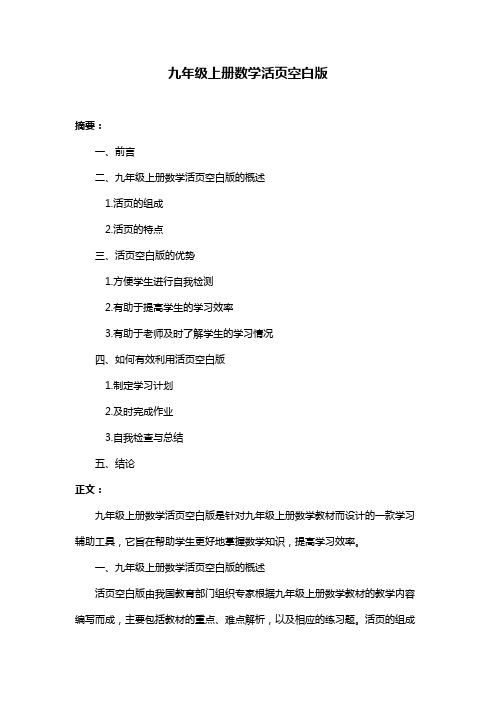 九年级上册数学活页空白版

摘要：

一、前言

二、九年级上册数学活页空白版的概述

1.活页的组成

2.活页的特点

三、活页空白版的优势

1.方便学生进行自我检测

2.有助于提高学生的学习效率

3.有助于老师及时了解学生的学习情况

四、如何有效利用活页空白版

1.制定学习计划

2.及时完成作业

3.自我检查与总结

五、结论

正文：

九年级上册数学活页空白版是针对九年级上册数学教材而设计的一款学习辅助工具，它旨在帮助学生更好地掌握数学知识，提高学习效率。

一、九年级上册数学活页空白版的概述

活页空白版由我国教育部门组织专家根据九年级上册数学教材的教学内容编写而成，主要包括教材的重点、难点解析，以及相应的练习题。活页的组成